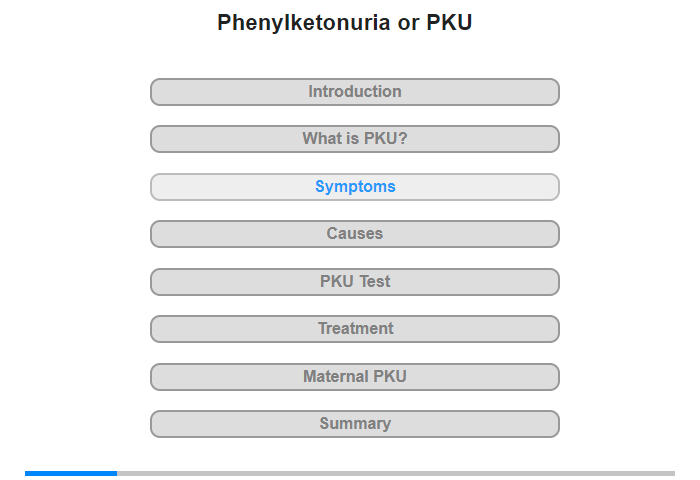 Phenylketonuria or PKU

Introduction

What is PKU?

Symptoms

Causes

PKU Test

Treatment

Maternal PKU

Summary